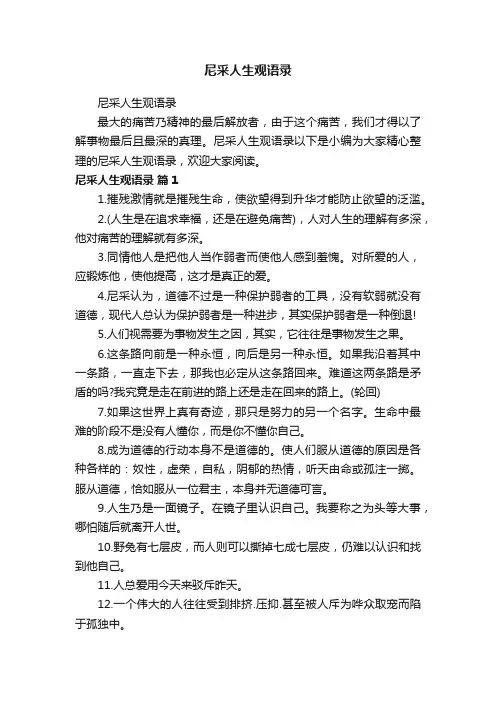 尼采人生观语录

尼采人生观语录

最大的痛苦乃精神的最后解放者，由于这个痛苦，我们才得以了解事物最后且最深的真理。尼采人生观语录以下是小编为大家精心整理的尼采人生观语录，欢迎大家阅读。

尼采人生观语录 篇1

1.摧残激情就是摧残生命，使欲望得到升华才能防止欲望的泛滥。

2.(人生是在追求幸福，还是在避免痛苦)，人对人生的理解有多深，他对痛苦的理解就有多深。

3.同情他人是把他人当作弱者而使他人感到羞愧。对所爱的人，应锻炼他，使他提高，这才是真正的爱。

4.尼采认为，道德不过是一种保护弱者的工具，没有软弱就没有道德，现代人总认为保护弱者是一种进步，其实保护弱者是一种倒退!

5.人们视需要为事物发生之因，其实，它往往是事物发生之果。

6.这条路向前是一种永恒，向后是另一种永恒。如果我沿着其中一条路，一直走下去，那我也必定从这条路回来。难道这两条路是矛盾的吗?我究竟是走在前进的路上还是走在回来的路上。(轮回)

7.如果这世界上真有奇迹，那只是努力的另一个名字。生命中最难的阶段不是没有人懂你，而是你不懂你自己。

8.成为道德的行动本身不是道德的。使人们服从道德的原因是各种各样的：奴性，虚荣，自私，阴郁的热情，听天由命或孤注一掷。服从道德，恰如服从一位君主，本身并无道德可言。

9.人生乃是一面镜子。在镜子里认识自己。我要称之为头等大事，哪怕随后就离开人世。

10.野兔有七层皮，而人则可以撕掉七成七层皮，仍难以认识和找到他自己。

11.人总爱用今天来驳斥昨天。

12.一个伟大的人往往受到排挤.压抑.甚至被人斥为哗众取宠而陷于孤独中。